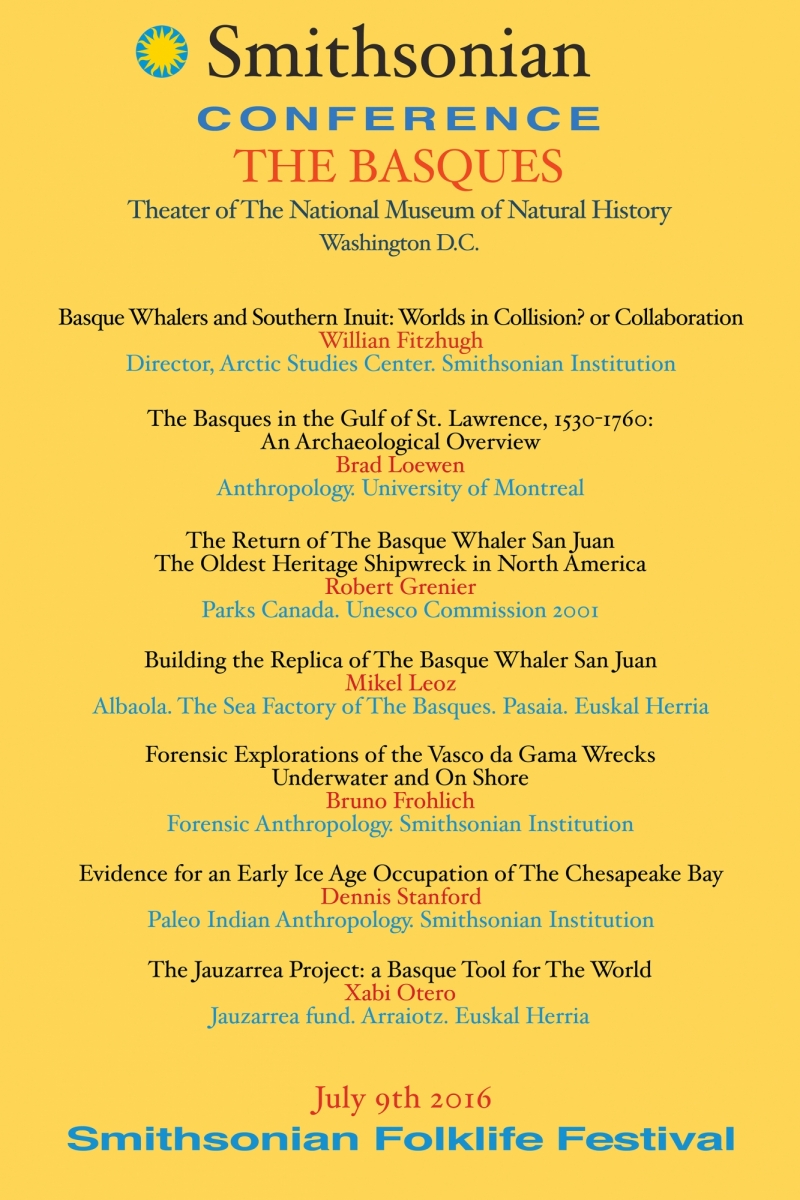 Smithsonian
CONFERENCE
THE BASQUES
Theater of The National Museum of Natural History
Washington D.C.

Basque Whalers and Southern Inuit: Worlds in Collision? or Collaboration
Willian Fitzhugh
Director, Arctic Studies Center. Smithsonian Institution

The Basques in the Gulf of St. Lawrence, 1530-1760:
An Archaeological Overview
Brad Loewen
Anthropology. University of Montreal

The Return of The Basque Whaler San Juan
The Oldest Heritage Shipwreck in North America
Robert Grenier
Parks Canada. Unesco Commission 2001

Building the Replica of The Basque Whaler San Juan
Mikel Leoz
Albaola. The Sea Factory of The Basques. Pasaia. Euskal Herria

Forensic Explorations of the Vasco da Gama Wrecks
Underwater and On Shore
Bruno Frohlich
Forensic Anthropology. Smithsonian Institution

Evidence for an Early Ice Age Occupation of The Chesapeake Bay
Dennis Stanford
Paleo Indian Anthropology. Smithsonian Institution

The Jauzarrea Project: a Basque Tool for The World
Xabi Otero
Jauzarrea fund. Arraiotz. Euskal Herria

July 9th 2016
Smithsonian Folklife Festival